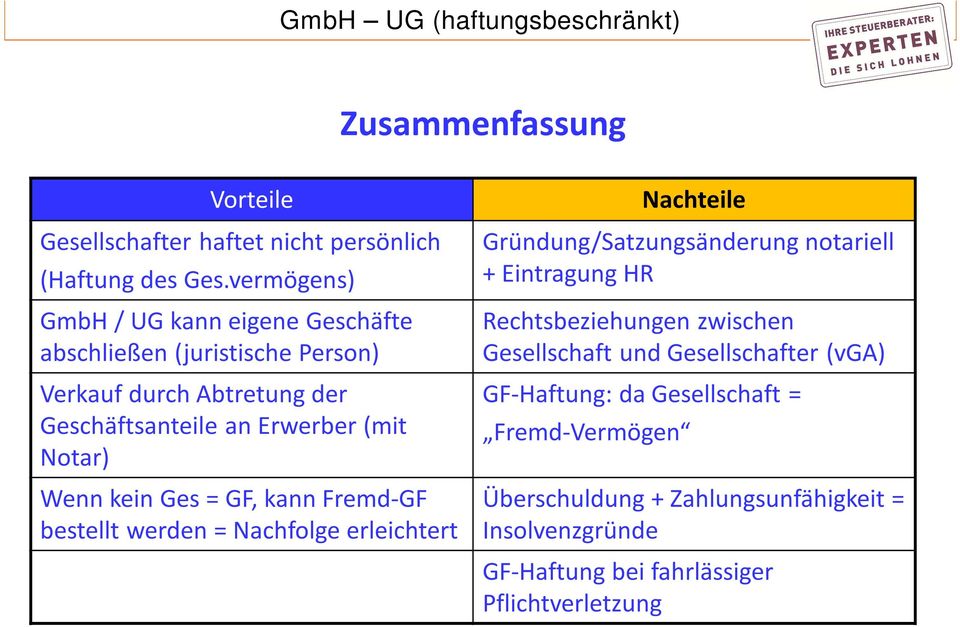 GmbH – UG (haftungsbeschränkt)

IHRE STEUERBERATER: EXPERTEN DIE SICH LOHNEN

Zusammenfassung

| Vorteile | Nachteile |
|---|---|
| Gesellschafter haftet nicht persönlich (Haftung des Ges.vermögens) | Gründung/Satzungsänderung notariell + Eintragung HR |
| GmbH / UG kann eigene Geschäfte abschließen (juristische Person) | Rechtsbeziehungen zwischen Gesellschaft und Gesellschafter (vGA) |
| Verkauf durch Abtretung der Geschäftsanteile an Erwerber (mit Notar) | GF-Haftung: da Gesellschaft = „Fremd-Vermögen“ |
| Wenn kein Ges = GF, kann Fremd-GF bestellt werden = Nachfolge erleichtert | Überschuldung + Zahlungsunfähigkeit = Insolvenzgründe |
| | GF-Haftung bei fahrlässiger Pflichtverletzung |